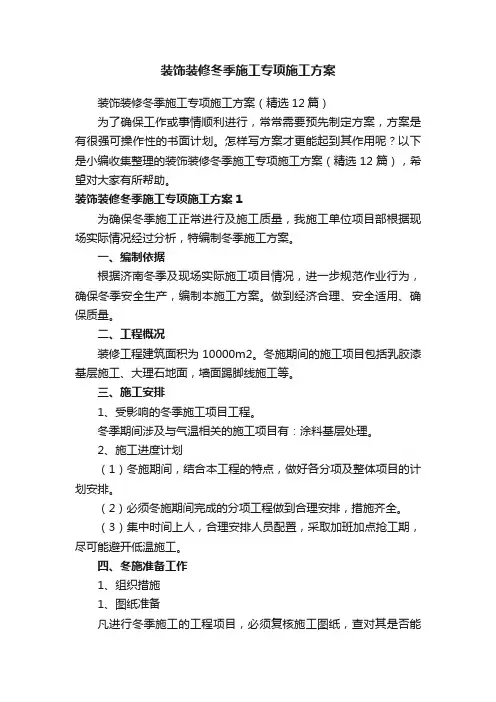 装饰装修冬季施工专项施工方案

装饰装修冬季施工专项施工方案（精选12篇）

为了确保工作或事情顺利进行，常常需要预先制定方案，方案是有很强可操作性的书面计划。怎样写方案才更能起到其作用呢？以下是小编收集整理的装饰装修冬季施工专项施工方案（精选12篇），希望对大家有所帮助。

装饰装修冬季施工专项施工方案1

为确保冬季施工正常进行及施工质量，我施工单位项目部根据现场实际情况经过分析，特编制冬季施工方案。

一、编制依据

根据济南冬季及现场实际施工项目情况，进一步规范作业行为，确保冬季安全生产，编制本施工方案。做到经济合理、安全适用、确保质量。

二、工程概况

装修工程建筑面积为10000m2。冬施期间的施工项目包括乳胶漆基层施工、大理石地面，墙面踢脚线施工等。

三、施工安排

1、受影响的冬季施工项目工程。

冬季期间涉及与气温相关的施工项目有：涂料基层处理。

2、施工进度计划

（1）冬施期间，结合本工程的特点，做好各分项及整体项目的计划安排。

（2）必须冬施期间完成的分项工程做到合理安排，措施齐全。

（3）集中时间上人，合理安排人员配置，采取加班加点抢工期，尽可能避开低温施工。

四、冬施准备工作

1、组织措施

1、图纸准备

凡进行冬季施工的工程项目，必须复核施工图纸，查对其是否能